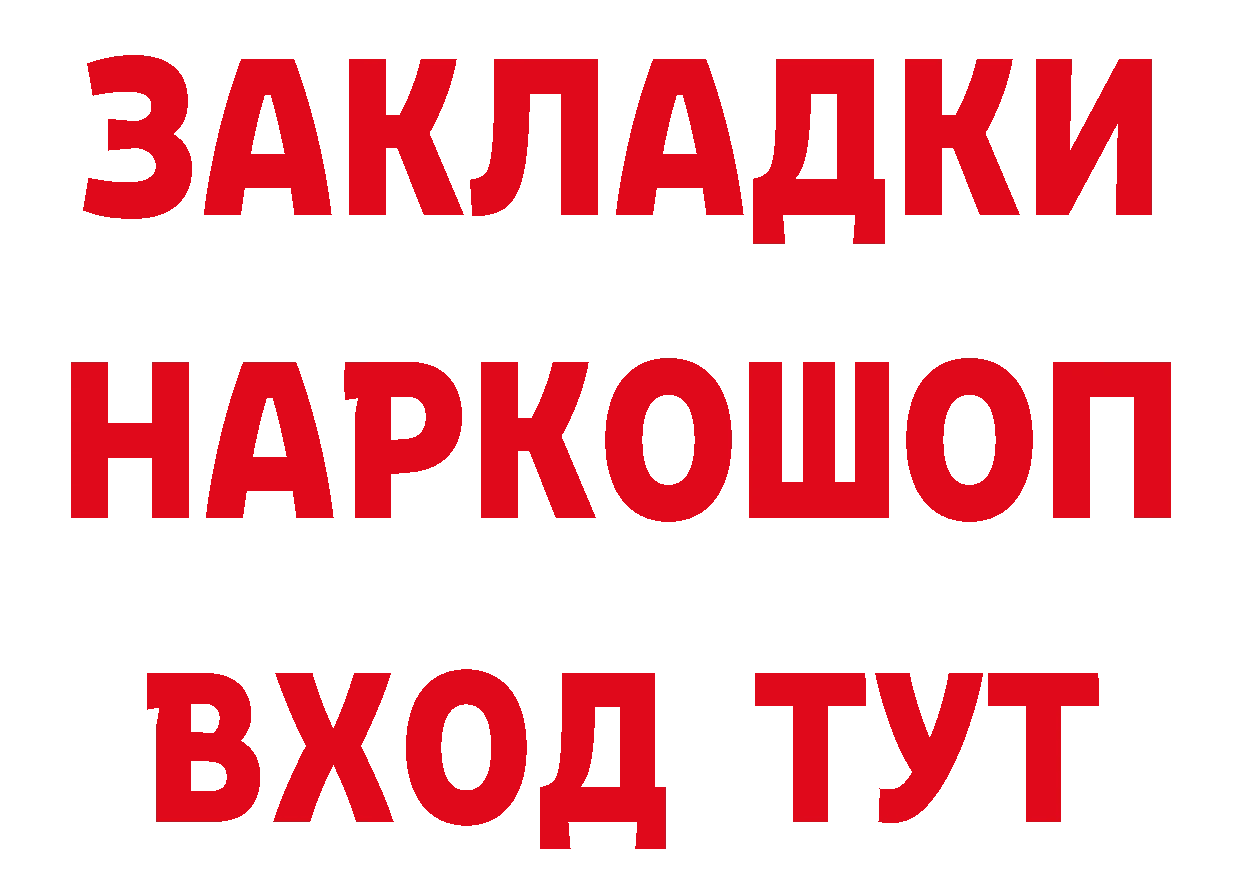 ЗАКЛАДКИ НАРКОШОП ВХОД ТУТ